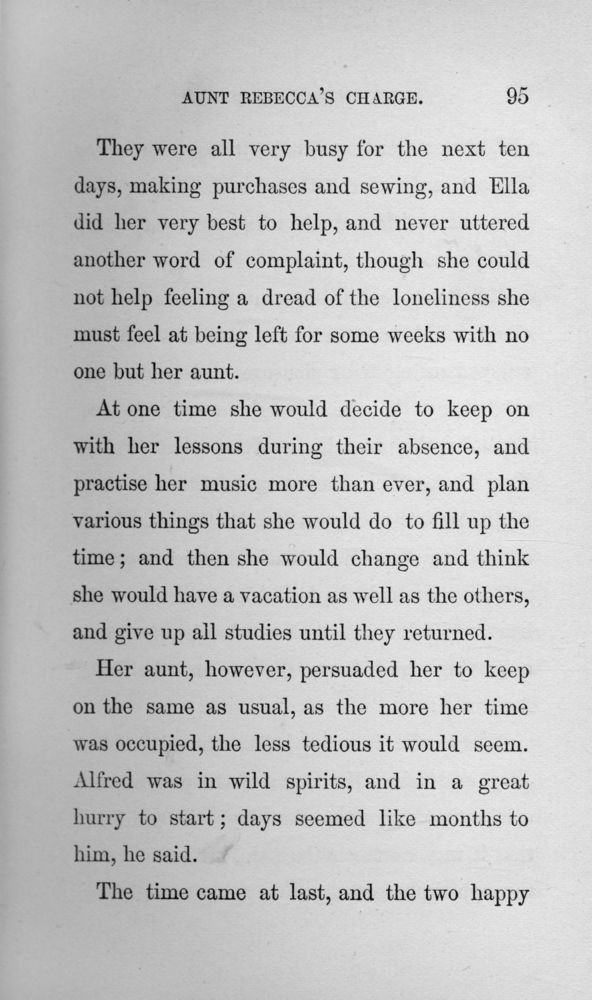 AUNT REBECCA'S CHARGE. 95

They were all very busy for the next ten days, making purchases and sewing, and Ella did her very best to help, and never uttered another word of complaint, though she could not help feeling a dread of the loneliness she must feel at being left for some weeks with no one but her aunt.

At one time she would decide to keep on with her lessons during their absence, and practise her music more than ever, and plan various things that she would do to fill up the time; and then she would change and think she would have a vacation as well as the others, and give up all studies until they returned.

Her aunt, however, persuaded her to keep on the same as usual, as the more her time was occupied, the less tedious it would seem. Alfred was in wild spirits, and in a great hurry to start; days seemed like months to him, he said.

The time came at last, and the two happy